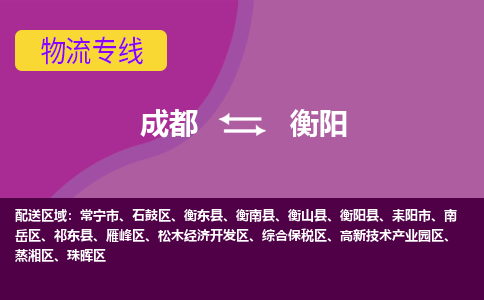 物流专线

成都 衡阳

配送区域：常宁市、石鼓区、衡东县、衡南县、衡山县、衡阳县、耒阳市、南岳区、祁东县、雁峰区、松木经济开发区、综合保税区、高新技术产业园区、蒸湘区、珠晖区